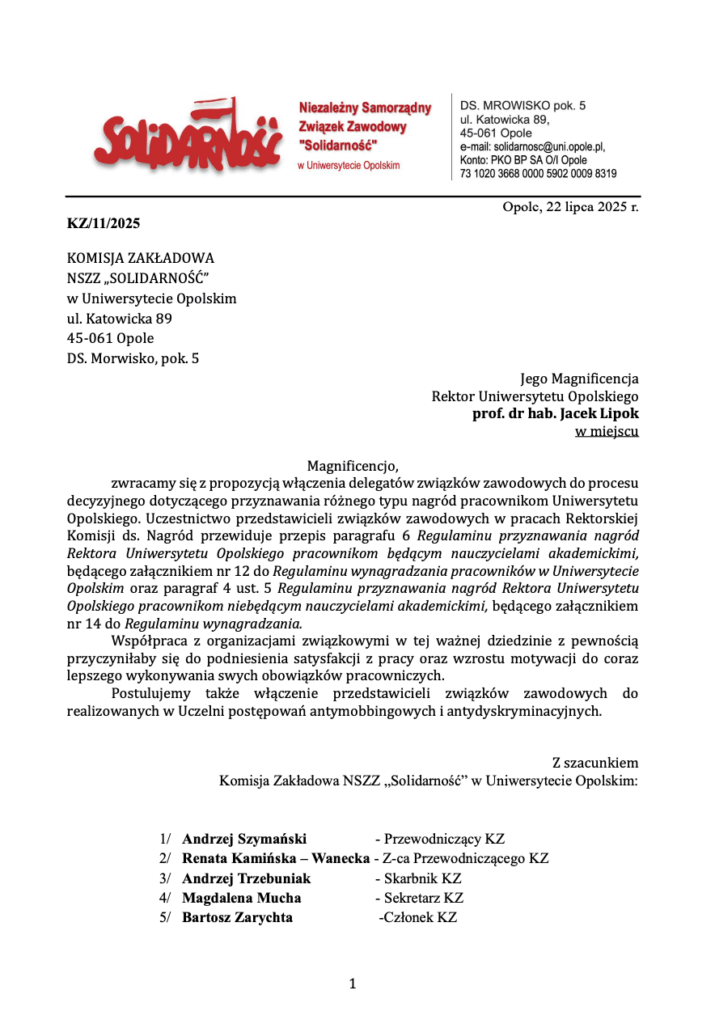 SOLIDARNOŚĆ

Niezależny Samorządny Związek Zawodowy "Solidarność" w Uniwersytecie Opolskim

DS. MROWISKO pok. 5
ul. Katowicka 89,
45-061 Opole
e-mail: solidarnosc@uni.opole.pl,
Konto: PKO BP SA O/I Opole
73 1020 3668 0000 5902 0009 8319

Opole, 22 lipca 2025 r.

KZ/11/2025

KOMISJA ZAKŁADOWA
NSZZ „SOLIDARNOŚĆ"
w Uniwersytecie Opolskim
ul. Katowicka 89
45-061 Opole
DS. Morwisko, pok. 5

Jego Magnificencja
Rektor Uniwersytetu Opolskiego
prof. dr hab. Jacek Lipok
w miejscu

Magnificencjo,

zwracamy się z propozycją włączenia delegatów związków zawodowych do procesu decyzyjnego dotyczącego przyznawania różnego typu nagród pracownikom Uniwersytetu Opolskiego. Uczestnictwo przedstawicieli związków zawodowych w pracach Rektorskiej Komisji ds. Nagród przewiduje przepis paragrafu 6 Regulaminu przyznawania nagród Rektora Uniwersytetu Opolskiego pracownikom będącym nauczycielami akademickimi, będącego załącznikiem nr 12 do Regulaminu wynagradzania pracowników w Uniwersytecie Opolskim oraz paragraf 4 ust. 5 Regulaminu przyznawania nagród Rektora Uniwersytetu Opolskiego pracownikom niebędącym nauczycielami akademickimi, będącego załącznikiem nr 14 do Regulaminu wynagradzania.

Współpraca z organizacjami związkowymi w tej ważnej dziedzinie z pewnością przyczyniłaby się do podniesienia satysfakcji z pracy oraz wzrostu motywacji do coraz lepszego wykonywania swych obowiązków pracowniczych.

Postulujemy także włączenie przedstawicieli związków zawodowych do realizowanych w Uczelni postępowań antymobbingowych i antydyskryminacyjnych.

Z szacunkiem
Komisja Zakładowa NSZZ „Solidarność" w Uniwersytecie Opolskim:

1/ Andrzej Szymański - Przewodniczący KZ
2/ Renata Kamińska – Wanecka - Z-ca Przewodniczącego KZ
3/ Andrzej Trzebuniak - Skarbnik KZ
4/ Magdalena Mucha - Sekretarz KZ
5/ Bartosz Zarychta -Członek KZ

1